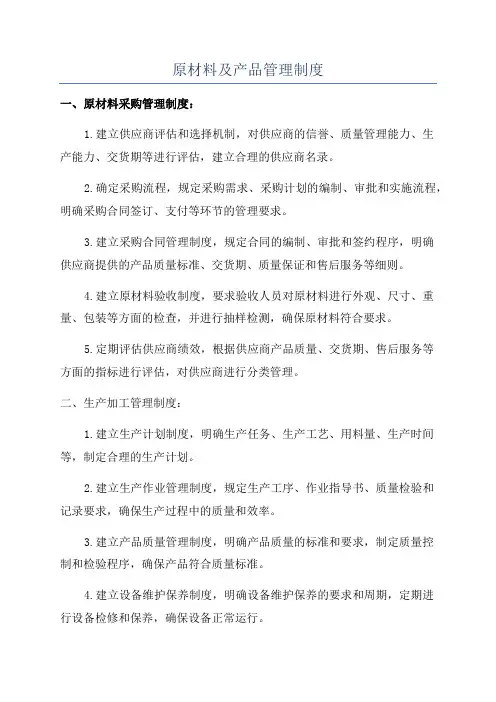 原材料及产品管理制度

一、原材料采购管理制度：

1.建立供应商评估和选择机制，对供应商的信誉、质量管理能力、生产能力、交货期等进行评估，建立合理的供应商名录。

2.确定采购流程，规定采购需求、采购计划的编制、审批和实施流程，明确采购合同签订、支付等环节的管理要求。

3.建立采购合同管理制度，规定合同的编制、审批和签约程序，明确供应商提供的产品质量标准、交货期、质量保证和售后服务等细则。

4.建立原材料验收制度，要求验收人员对原材料进行外观、尺寸、重量、包装等方面的检查，并进行抽样检测，确保原材料符合要求。

5.定期评估供应商绩效，根据供应商产品质量、交货期、售后服务等方面的指标进行评估，对供应商进行分类管理。

二、生产加工管理制度：

1.建立生产计划制度，明确生产任务、生产工艺、用料量、生产时间等，制定合理的生产计划。

2.建立生产作业管理制度，规定生产工序、作业指导书、质量检验和记录要求，确保生产过程中的质量和效率。

3.建立产品质量管理制度，明确产品质量的标准和要求，制定质量控制和检验程序，确保产品符合质量标准。

4.建立设备维护保养制度，明确设备维护保养的要求和周期，定期进行设备检修和保养，确保设备正常运行。